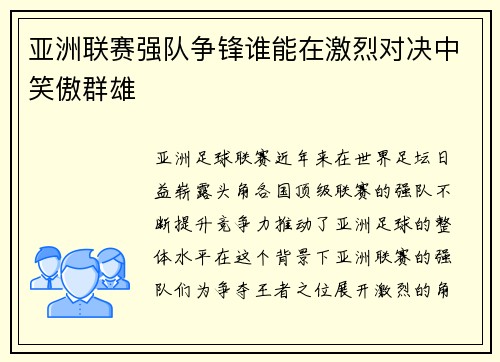 亚洲联赛强队争锋谁能在激烈对决中笑傲群雄

亚洲足球联赛近年来在世界足坛日益崭露头角各国顶级联赛的强队不断提升竞争力推动了亚洲足球的整体水平在这个背景下亚洲联赛的强队们为争夺王者之位展开激烈的角